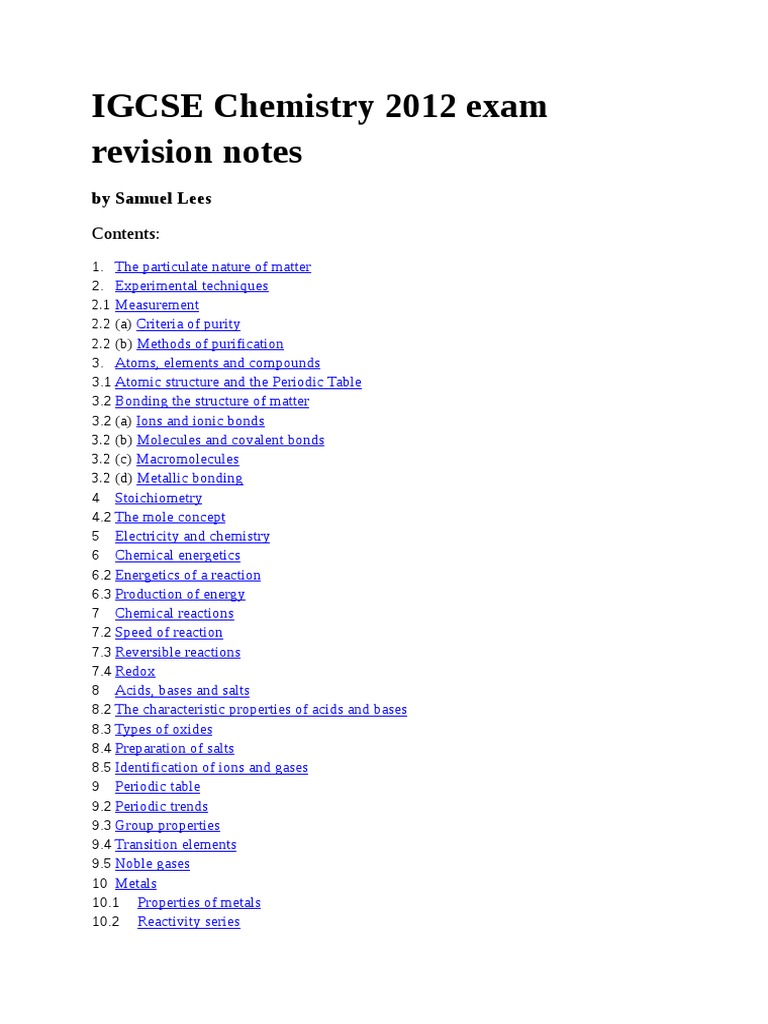 IGCSE Chemistry 2012 exam revision notes

by Samuel Lees

Contents:

1. The particulate nature of matter
2. Experimental techniques
2.1 Measurement
2.2 (a) Criteria of purity
2.2 (b) Methods of purification
3. Atoms, elements and compounds
3.1 Atomic structure and the Periodic Table
3.2 Bonding the structure of matter
3.2 (a) Ions and ionic bonds
3.2 (b) Molecules and covalent bonds
3.2 (c) Macromolecules
3.2 (d) Metallic bonding
4 Stoichiometry
4.2 The mole concept
5 Electricity and chemistry
6 Chemical energetics
6.2 Energetics of a reaction
6.3 Production of energy
7 Chemical reactions
7.2 Speed of reaction
7.3 Reversible reactions
7.4 Redox
8 Acids, bases and salts
8.2 The characteristic properties of acids and bases
8.3 Types of oxides
8.4 Preparation of salts
8.5 Identification of ions and gases
9 Periodic table
9.2 Periodic trends
9.3 Group properties
9.4 Transition elements
9.5 Noble gases
10 Metals
10.1 Properties of metals
10.2 Reactivity series